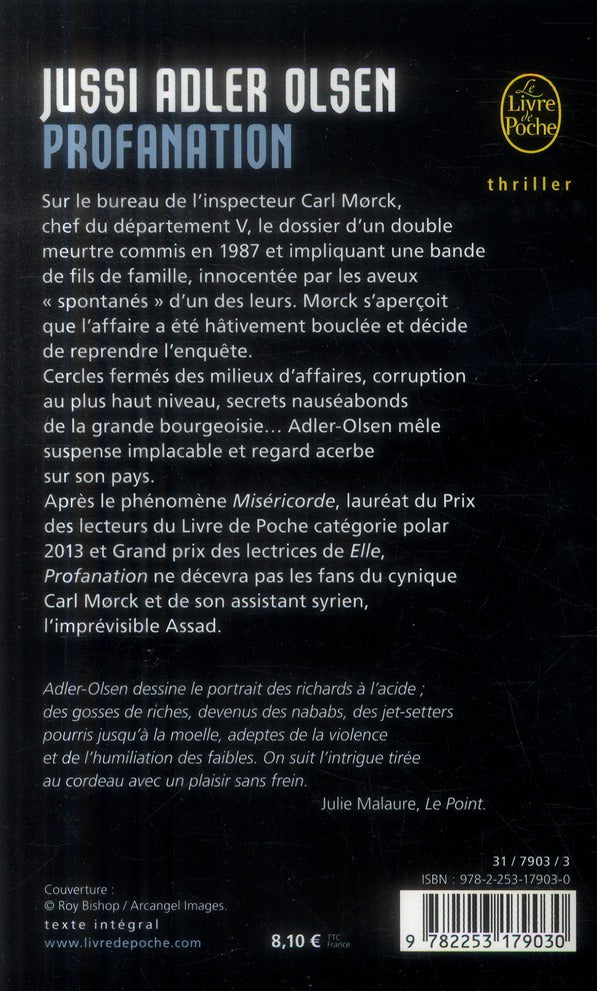 JUSSI ADLER OLSEN
PROFANATION

Le Livre de Poche

thriller

Sur le bureau de l'inspecteur Carl Mørck, chef du département V, le dossier d'un double meurtre commis en 1987 et impliquant une bande de fils de famille, innocentée par les aveux « spontanés » d'un des leurs. Mørck s'aperçoit que l'affaire a été hâtivement bouclée et décide de reprendre l'enquête.
Cercles fermés des milieux d'affaires, corruption au plus haut niveau, secrets nauséabonds de la grande bourgeoisie… Adler-Olsen mêle suspense implacable et regard acerbe sur son pays.
Après le phénomène Miséricorde, lauréat du Prix des lecteurs du Livre de Poche catégorie polar 2013 et Grand prix des lectrices de Elle, Profanation ne décevra pas les fans du cynique Carl Mørck et de son assistant syrien, l'imprévisible Assad.

Adler-Olsen dessine le portrait des richards à l'acide ; des gosses de riches, devenus des nababs, des jet-setters pourris jusqu'à la moelle, adeptes de la violence et de l'humiliation des faibles. On suit l'intrigue tirée au cordeau avec un plaisir sans frein.
Julie Malaure, Le Point.

31 / 7903 / 3
ISBN : 978-2-253-17903-0

Couverture :
© Roy Bishop / Arcangel Images.
texte intégral
www.livredepoche.com

8,10 € TTC France

9 782253 179030